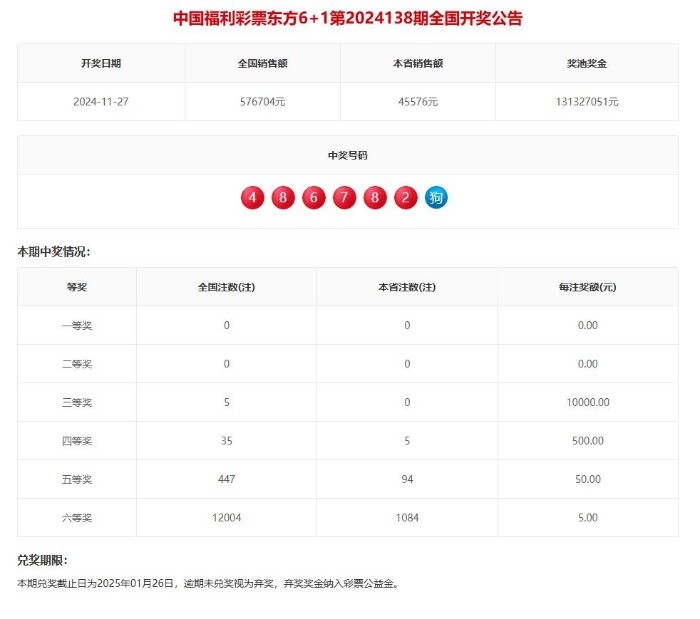 中国福利彩票东方6+1第2024138期全国开奖公告

| 开奖日期 | 全国销售额 | 本省销售额 | 奖池奖金 |
|---|---|---|---|
| 2024-11-27 | 576704元 | 45576元 | 131327051元 |

中奖号码

4 8 6 7 8 2 狗

本期中奖情况：

| 等奖 | 全国注数(注) | 本省注数(注) | 每注奖额(元) |
|---|---|---|---|
| 一等奖 | 0 | 0 | 0.00 |
| 二等奖 | 0 | 0 | 0.00 |
| 三等奖 | 5 | 0 | 10000.00 |
| 四等奖 | 35 | 5 | 500.00 |
| 五等奖 | 447 | 94 | 50.00 |
| 六等奖 | 12004 | 1084 | 5.00 |

兑奖期限：

本期兑奖截止日为2025年01月26日，逾期未兑奖视为弃奖，弃奖奖金纳入彩票公益金。